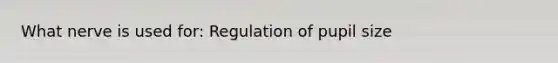 What nerve is used for: Regulation of pupil size